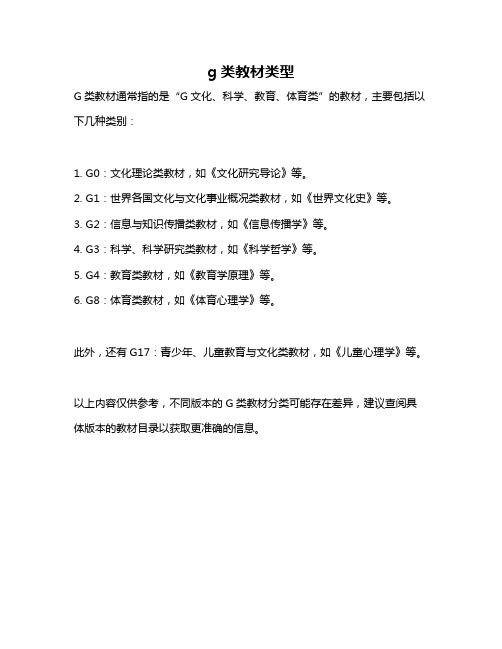 g 类教材类型

G 类教材通常指的是“G 文化、科学、教育、体育类”的教材，主要包括以下几种类别：

1. G0：文化理论类教材，如《文化研究导论》等。
2. G1：世界各国文化与文化事业概况类教材，如《世界文化史》等。
3. G2：信息与知识传播类教材，如《信息传播学》等。
4. G3：科学、科学研究类教材，如《科学哲学》等。
5. G4：教育类教材，如《教育学原理》等。
6. G8：体育类教材，如《体育心理学》等。

此外，还有 G17：青少年、儿童教育与文化类教材，如《儿童心理学》等。

以上内容仅供参考，不同版本的 G 类教材分类可能存在差异，建议查阅具体版本的教材目录以获取更准确的信息。